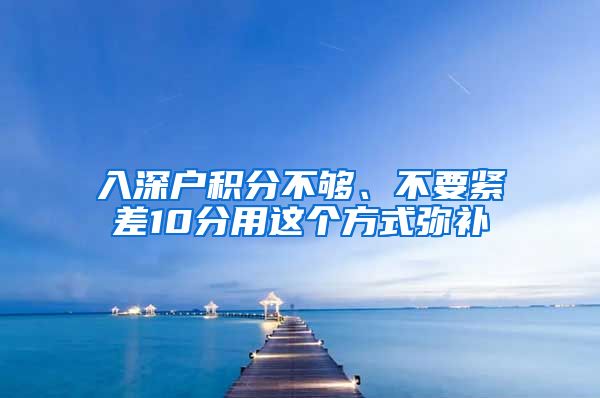 入深户积分不够、不要紧
差10分用这个方式弥补